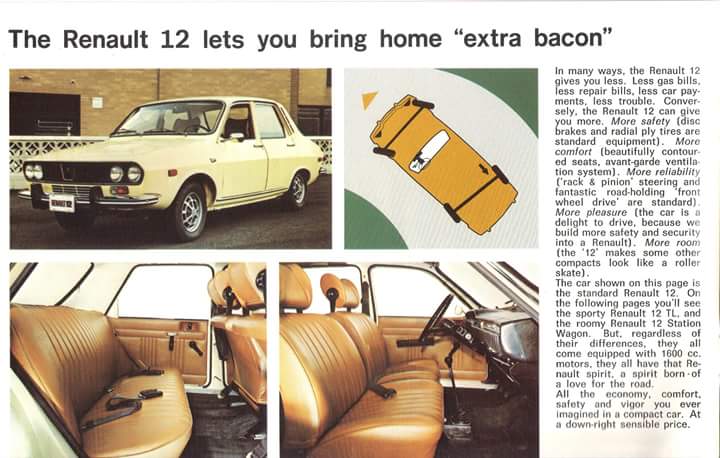 The Renault 12 lets you bring home "extra bacon"

In many ways, the Renault 12 gives you less. Less gas bills, less repair bills, less car payments, less trouble. Conversely, the Renault 12 can give you more. More safety (disc brakes and radial ply tires are standard equipment). More comfort (beautifully contoured seats, avant-garde ventilation system). More reliability ('rack & pinion' steering and fantastic road-holding 'front wheel drive' are standard). More pleasure (the car is a delight to drive, because we build more safety and security into a Renault). More room (the '12' makes some other compacts look like a roller skate).

The car shown on this page is the standard Renault 12. On the following pages you'll see the sporty Renault 12 TL, and the roomy Renault 12 Station Wagon. But, regardless of their differences, they all come equipped with 1600 cc. motors, they all have that Renault spirit, a spirit born of a love for the road.

All the economy, comfort, safety and vigor you ever imagined in a compact car. At a down-right sensible price.